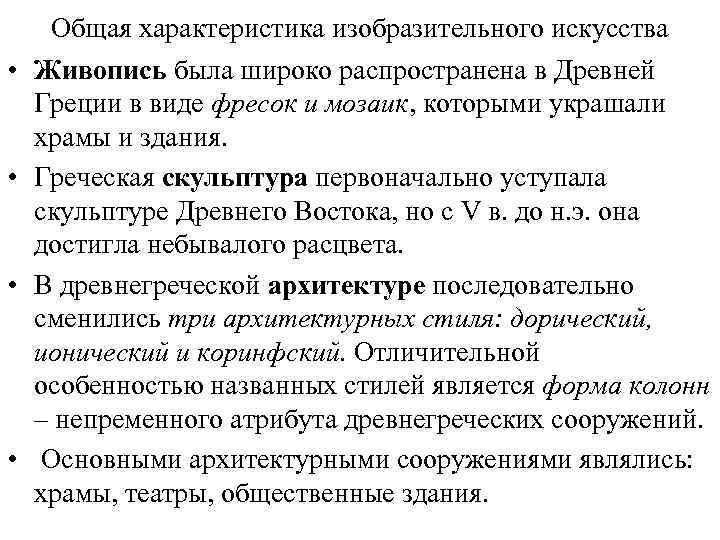 Общая характеристика изобразительного искусства

• Живопись была широко распространена в Древней Греции в виде фресок и мозаик, которыми украшали храмы и здания.

• Греческая скульптура первоначально уступала скульптуре Древнего Востока, но с V в. до н.э. она достигла небывалого расцвета.

• В древнегреческой архитектуре последовательно сменились три архитектурных стиля: дорический, ионический и коринфский. Отличительной особенностью названных стилей является форма колонн – непременного атрибута древнегреческих сооружений.

• Основными архитектурными сооружениями являлись: храмы, театры, общественные здания.